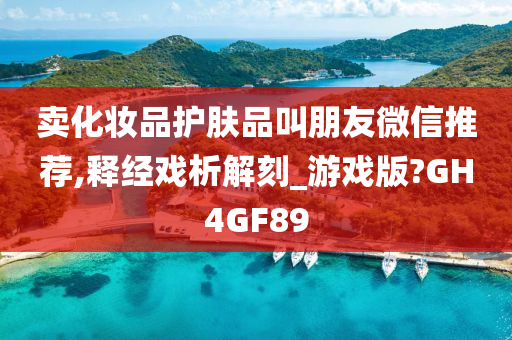 卖化妆品护肤品叫朋友微信推荐,释经戏析解刻_游戏版?GH4GF89